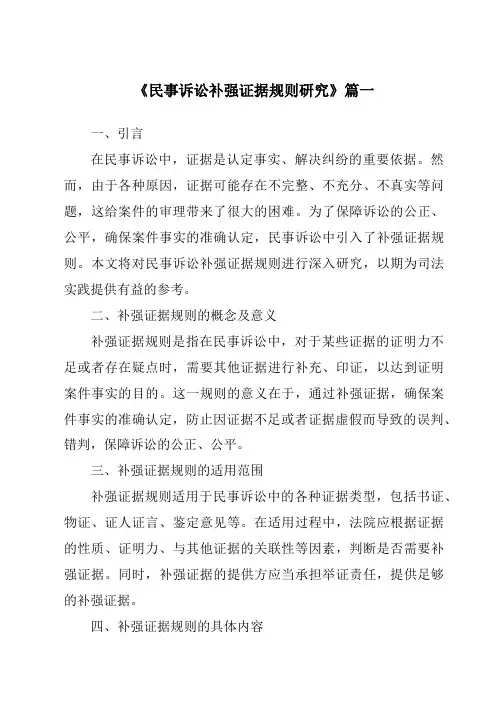 《民事诉讼补强证据规则研究》篇一

一、引言

在民事诉讼中，证据是认定事实、解决纠纷的重要依据。然而，由于各种原因，证据可能存在不完整、不充分、不真实等问题，这给案件的审理带来了很大的困难。为了保障诉讼的公正、公平，确保案件事实的准确认定，民事诉讼中引入了补强证据规则。本文将对民事诉讼补强证据规则进行深入研究，以期为司法实践提供有益的参考。

二、补强证据规则的概念及意义

补强证据规则是指在民事诉讼中，对于某些证据的证明力不足或者存在疑点时，需要其他证据进行补充、印证，以达到证明案件事实的目的。这一规则的意义在于，通过补强证据，确保案件事实的准确认定，防止因证据不足或者证据虚假而导致的误判、错判，保障诉讼的公正、公平。

三、补强证据规则的适用范围

补强证据规则适用于民事诉讼中的各种证据类型，包括书证、物证、证人证言、鉴定意见等。在适用过程中，法院应根据证据的性质、证明力、与其他证据的关联性等因素，判断是否需要补强证据。同时，补强证据的提供方应当承担举证责任，提供足够的补强证据。

四、补强证据规则的具体内容